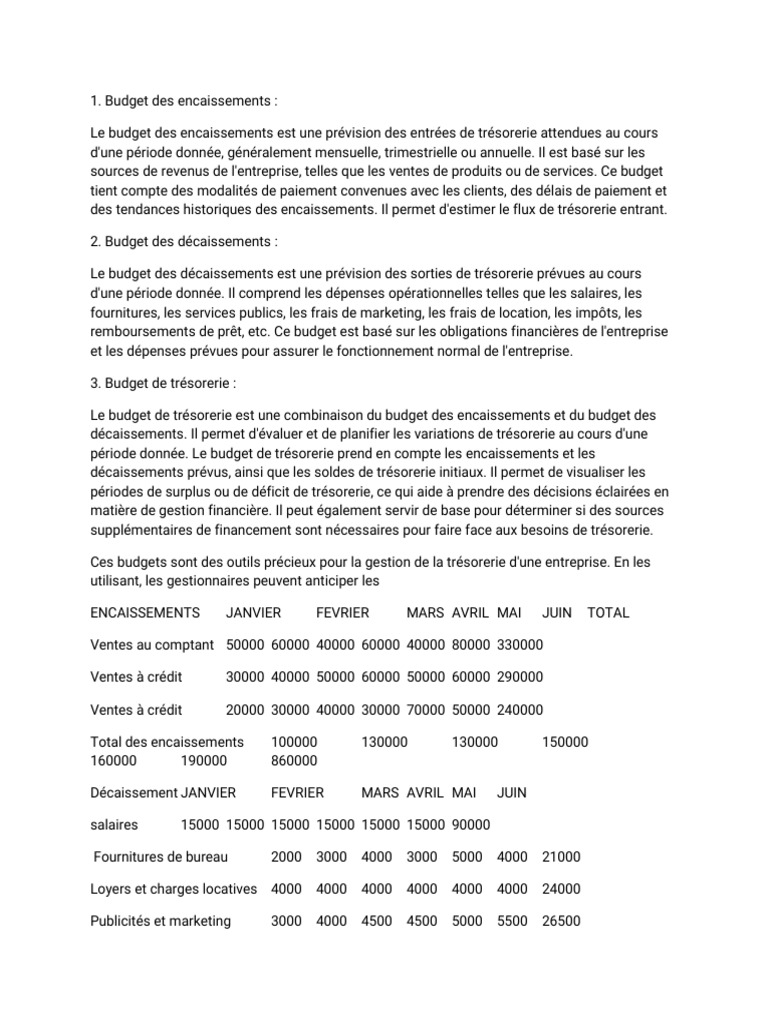 1. Budget des encaissements :

Le budget des encaissements est une prévision des entrées de trésorerie attendues au cours d'une période donnée, généralement mensuelle, trimestrielle ou annuelle. Il est basé sur les sources de revenus de l'entreprise, telles que les ventes de produits ou de services. Ce budget tient compte des modalités de paiement convenues avec les clients, des délais de paiement et des tendances historiques des encaissements. Il permet d'estimer le flux de trésorerie entrant.

2. Budget des décaissements :

Le budget des décaissements est une prévision des sorties de trésorerie prévues au cours d'une période donnée. Il comprend les dépenses opérationnelles telles que les salaires, les fournitures, les services publics, les frais de marketing, les frais de location, les impôts, les remboursements de prêt, etc. Ce budget est basé sur les obligations financières de l'entreprise et les dépenses prévues pour assurer le fonctionnement normal de l'entreprise.

3. Budget de trésorerie :

Le budget de trésorerie est une combinaison du budget des encaissements et du budget des décaissements. Il permet d'évaluer et de planifier les variations de trésorerie au cours d'une période donnée. Le budget de trésorerie prend en compte les encaissements et les décaissements prévus, ainsi que les soldes de trésorerie initiaux. Il permet de visualiser les périodes de surplus ou de déficit de trésorerie, ce qui aide à prendre des décisions éclairées en matière de gestion financière. Il peut également servir de base pour déterminer si des sources supplémentaires de financement sont nécessaires pour faire face aux besoins de trésorerie.

Ces budgets sont des outils précieux pour la gestion de la trésorerie d'une entreprise. En les utilisant, les gestionnaires peuvent anticiper les

ENCAISSEMENTS JANVIER FEVRIER MARS AVRIL MAI JUIN TOTAL

Ventes au comptant 50000 60000 40000 60000 40000 80000 330000

Ventes à crédit 30000 40000 50000 60000 50000 60000 290000

Ventes à crédit 20000 30000 40000 30000 70000 50000 240000

Total des encaissements 100000 130000 130000 150000 160000 190000 860000

Décaissement JANVIER FEVRIER MARS AVRIL MAI JUIN

salaires 15000 15000 15000 15000 15000 15000 90000

Fournitures de bureau 2000 3000 4000 3000 5000 4000 21000

Loyers et charges locatives 4000 4000 4000 4000 4000 4000 24000

Publicités et marketing 3000 4000 4500 4500 5000 5500 26500